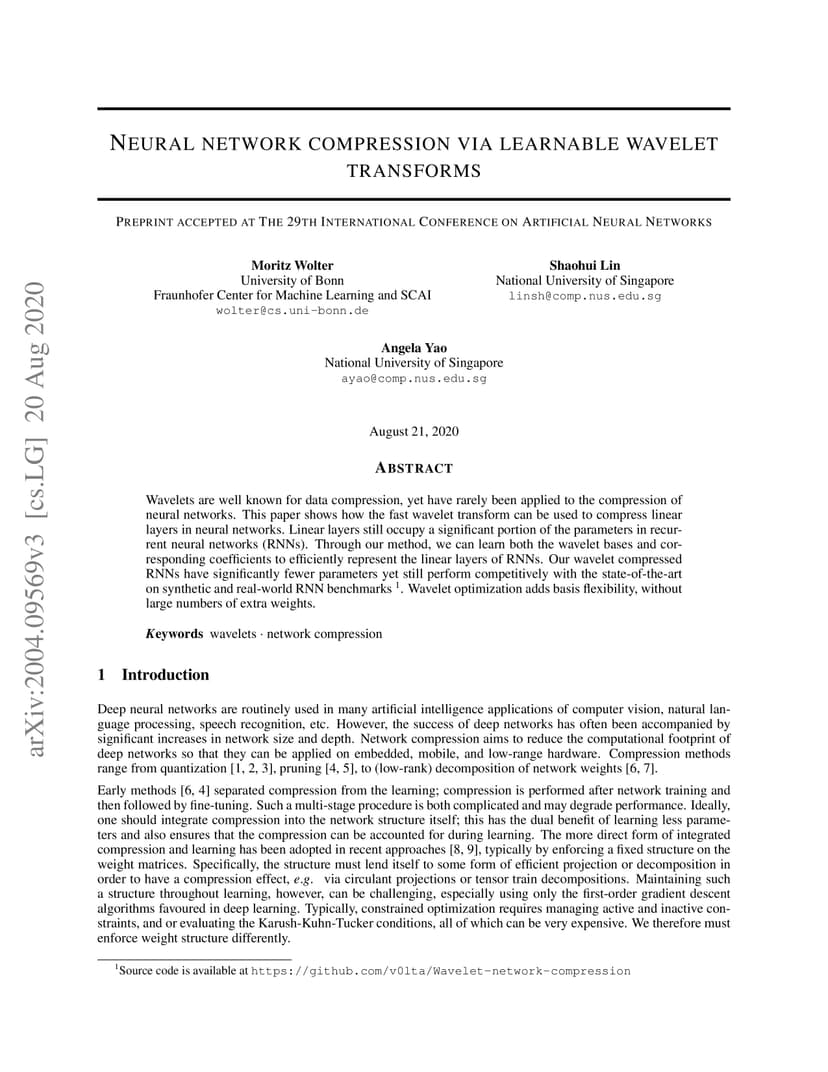 arXiv:2004.09569v3 [cs.LG] 20 Aug 2020

NEURAL NETWORK COMPRESSION VIA LEARNABLE WAVELET TRANSFORMS

PREPRINT ACCEPTED AT THE 29TH INTERNATIONAL CONFERENCE ON ARTIFICIAL NEURAL NETWORKS

Moritz Wolter
University of Bonn
Fraunhofer Center for Machine Learning and SCAI
wolter@cs.uni-bonn.de

Shaohui Lin
National University of Singapore
linsh@comp.nus.edu.sg

Angela Yao
National University of Singapore
ayao@comp.nus.edu.sg

August 21, 2020

ABSTRACT

Wavelets are well known for data compression, yet have rarely been applied to the compression of neural networks. This paper shows how the fast wavelet transform can be used to compress linear layers in neural networks. Linear layers still occupy a significant portion of the parameters in recurrent neural networks (RNNs). Through our method, we can learn both the wavelet bases and corresponding coefficients to efficiently represent the linear layers of RNNs. Our wavelet compressed RNNs have significantly fewer parameters yet still perform competitively with the state-of-the-art on synthetic and real-world RNN benchmarks $^1$. Wavelet optimization adds basis flexibility, without large numbers of extra weights.

Keywords wavelets · network compression

1 Introduction

Deep neural networks are routinely used in many artificial intelligence applications of computer vision, natural language processing, speech recognition, etc. However, the success of deep networks has often been accompanied by significant increases in network size and depth. Network compression aims to reduce the computational footprint of deep networks so that they can be applied on embedded, mobile, and low-range hardware. Compression methods range from quantization [1, 2, 3], pruning [4, 5], to (low-rank) decomposition of network weights [6, 7].

Early methods [6, 4] separated compression from the learning; compression is performed after network training and then followed by fine-tuning. Such a multi-stage procedure is both complicated and may degrade performance. Ideally, one should integrate compression into the network structure itself; this has the dual benefit of learning less parameters and also ensures that the compression can be accounted for during learning. The more direct form of integrated compression and learning has been adopted in recent approaches [8, 9], typically by enforcing a fixed structure on the weight matrices. Specifically, the structure must lend itself to some form of efficient projection or decomposition in order to have a compression effect, e.g. via circulant projections or tensor train decompositions. Maintaining such a structure throughout learning, however, can be challenging, especially using only the first-order gradient descent algorithms favoured in deep learning. Typically, constrained optimization requires managing active and inactive constraints, and or evaluating the Karush-Kuhn-Tucker conditions, all of which can be very expensive. We therefore must enforce weight structure differently.

$^1$Source code is available at https://github.com/v0lta/Wavelet-network-compression